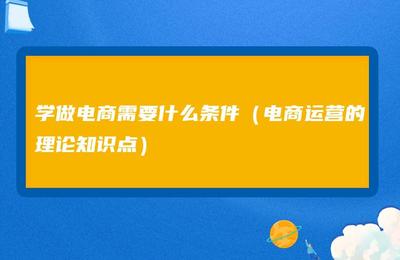 学做电商需要什么条件（电商运营的理论知识点）